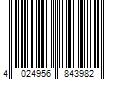 4 024956 843982